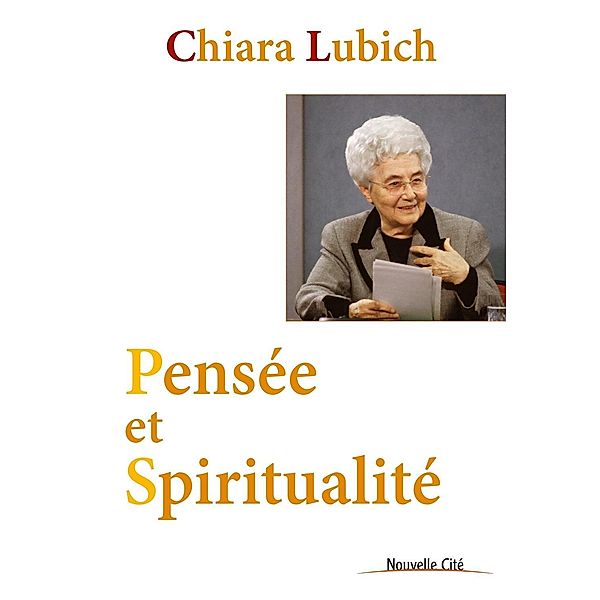 Chiara Lubich

Pensée
et
Spiritualité

Nouvelle Cité